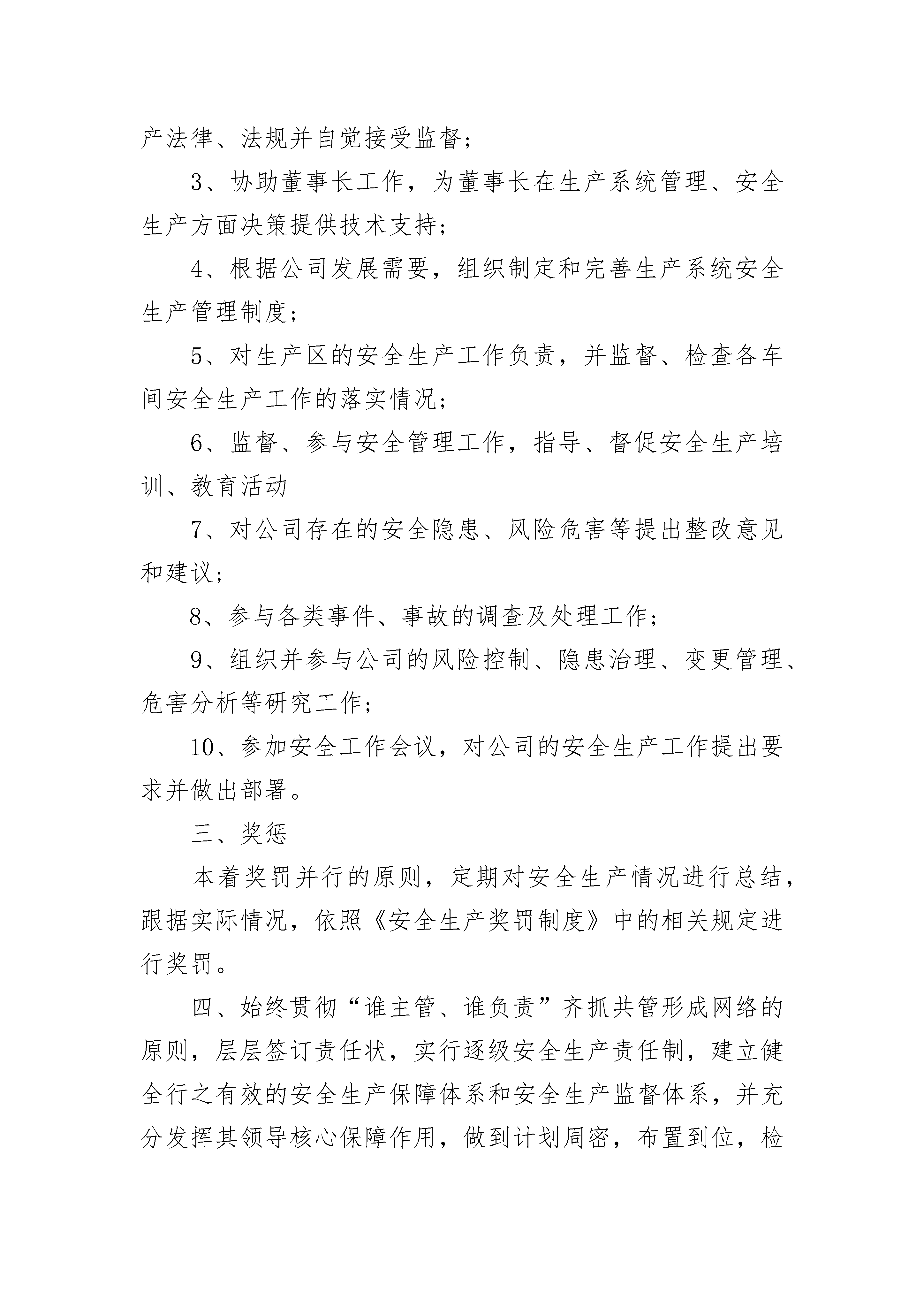 产法律、法规并自觉接受监督；

3、协助董事长工作，为董事长在生产系统管理、安全生产方面决策提供技术支持；

4、根据公司发展需要，组织制定和完善生产系统安全生产管理制度；

5、对生产区的安全生产工作负责，并监督、检查各车间安全生产工作的落实情况；

6、监督、参与安全管理工作，指导、督促安全生产培训、教育活动

7、对公司存在的安全隐患、风险危害等提出整改意见和建议；

8、参与各类事件、事故的调查及处理工作；

9、组织并参与公司的风险控制、隐患治理、变更管理、危害分析等研究工作；

10、参加安全工作会议，对公司的安全生产工作提出要求并做出部署。

三、奖惩

本着奖罚并行的原则，定期对安全生产情况进行总结，跟据实际情况，依照《安全生产奖罚制度》中的相关规定进行奖罚。

四、始终贯彻“谁主管、谁负责”齐抓共管形成网络的原则，层层签订责任状，实行逐级安全生产责任制，建立健全行之有效的安全生产保障体系和安全生产监督体系，并充分发挥其领导核心保障作用，做到计划周密，布置到位，检